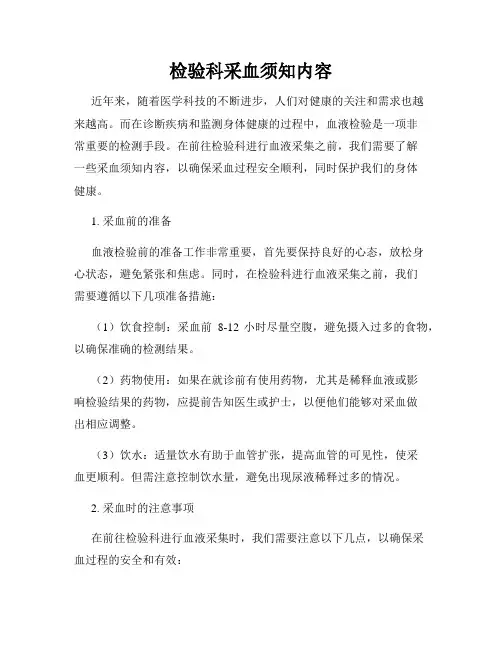 检验科采血须知内容

近年来，随着医学科技的不断进步，人们对健康的关注和需求也越来越高。而在诊断疾病和监测身体健康的过程中，血液检验是一项非常重要的检测手段。在前往检验科进行血液采集之前，我们需要了解一些采血须知内容，以确保采血过程安全顺利，同时保护我们的身体健康。

1. 采血前的准备

血液检验前的准备工作非常重要，首先要保持良好的心态，放松身心状态，避免紧张和焦虑。同时，在检验科进行血液采集之前，我们需要遵循以下几项准备措施：

（1）饮食控制：采血前 8-12 小时尽量空腹，避免摄入过多的食物，以确保准确的检测结果。

（2）药物使用：如果在就诊前有使用药物，尤其是稀释血液或影响检验结果的药物，应提前告知医生或护士，以便他们能够对采血做出相应调整。

（3）饮水：适量饮水有助于血管扩张，提高血管的可见性，使采血更顺利。但需注意控制饮水量，避免出现尿液稀释过多的情况。

2. 采血时的注意事项

在前往检验科进行血液采集时，我们需要注意以下几点，以确保采血过程的安全和有效：